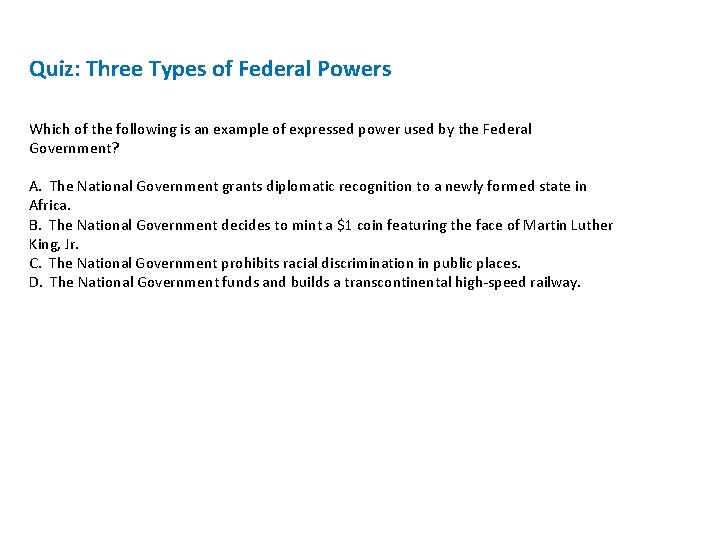 Quiz: Three Types of Federal Powers

Which of the following is an example of expressed power used by the Federal Government?

A. The National Government grants diplomatic recognition to a newly formed state in Africa.
B. The National Government decides to mint a \$1 coin featuring the face of Martin Luther King, Jr.
C. The National Government prohibits racial discrimination in public places.
D. The National Government funds and builds a transcontinental high-speed railway.